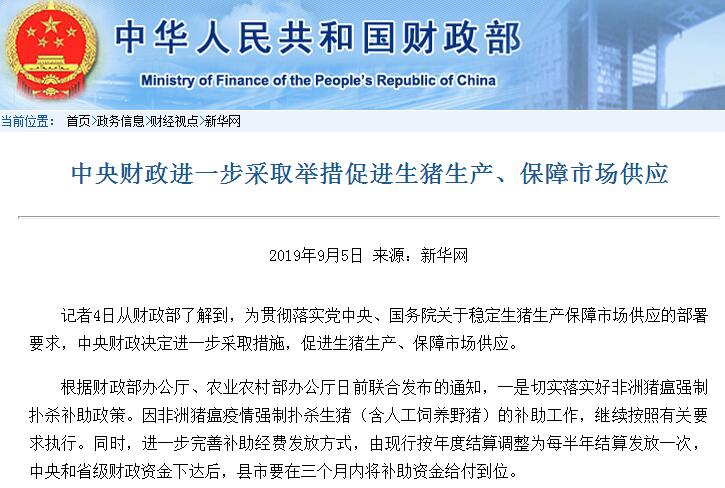 中华人民共和国财政部
Ministry of Finance of the People's Republic of China

当前位置： 首页>政务信息>财经视点>新华网

中央财政进一步采取举措促进生猪生产、保障市场供应

2019年9月5日 来源：新华网

记者4日从财政部了解到，为贯彻落实党中央、国务院关于稳定生猪生产保障市场供应的部署要求，中央财政决定进一步采取措施，促进生猪生产、保障市场供应。

根据财政部办公厅、农业农村部办公厅日前联合发布的通知，一是切实落实好非洲猪瘟强制扑杀补助政策。因非洲猪瘟疫情强制扑杀生猪（含人工饲养野猪）的补助工作，继续按照有关要求执行。同时，进一步完善补助经费发放方式，由现行按年度结算调整为每半年结算发放一次，中央和省级财政资金下达后，县市要在三个月内将补助资金给付到位。